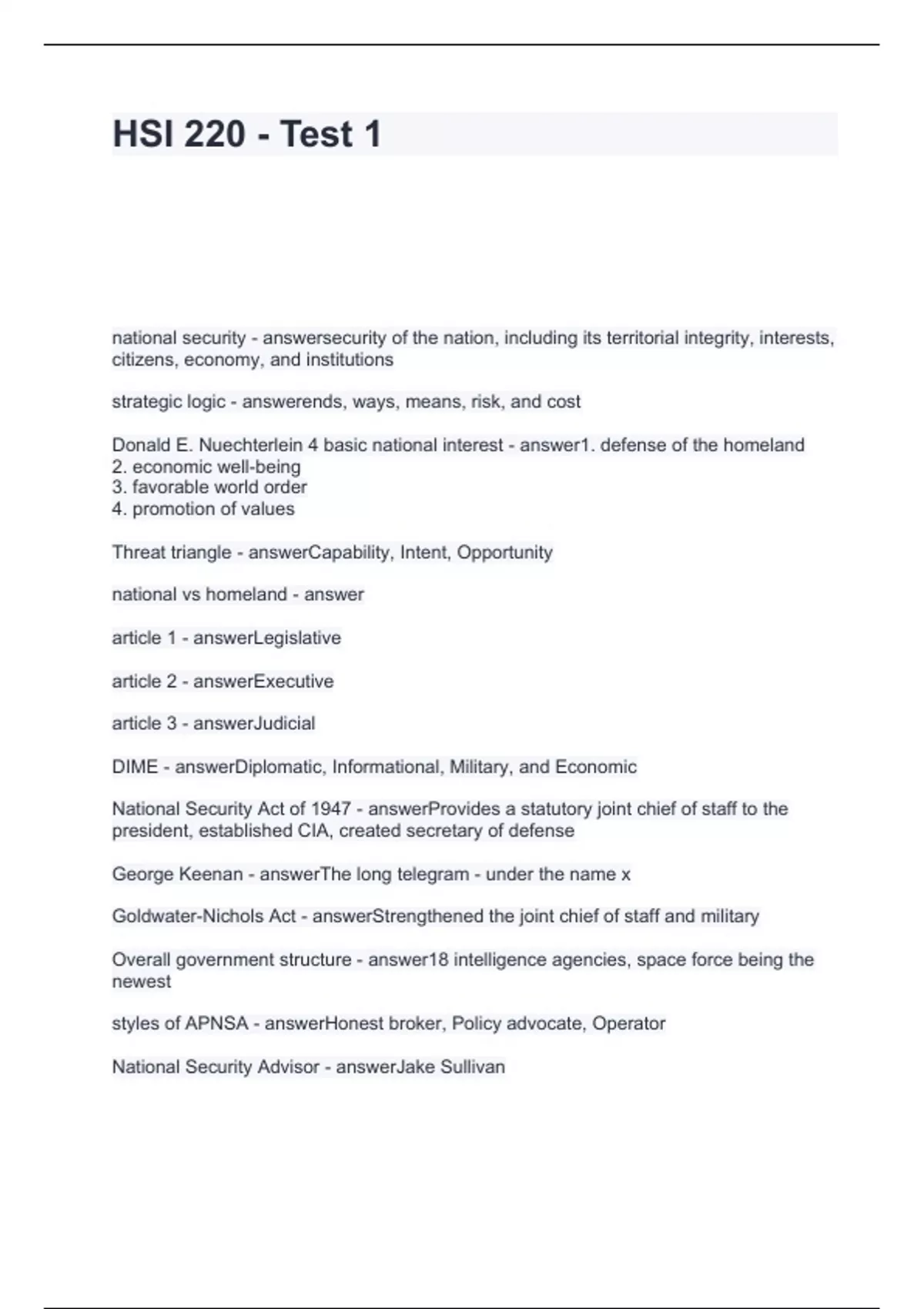 HSI 220 - Test 1

national security - answersecurity of the nation, including its territorial integrity, interests, citizens, economy, and institutions

strategic logic - answerends, ways, means, risk, and cost

Donald E. Nuechterlein 4 basic national interest - answer1. defense of the homeland
2. economic well-being
3. favorable world order
4. promotion of values

Threat triangle - answerCapability, Intent, Opportunity

national vs homeland - answer

article 1 - answerLegislative

article 2 - answerExecutive

article 3 - answerJudicial

DIME - answerDiplomatic, Informational, Military, and Economic

National Security Act of 1947 - answerProvides a statutory joint chief of staff to the president, established CIA, created secretary of defense

George Keenan - answerThe long telegram - under the name x

Goldwater-Nichols Act - answerStrengthened the joint chief of staff and military

Overall government structure - answer18 intelligence agencies, space force being the newest

styles of APNSA - answerHonest broker, Policy advocate, Operator

National Security Advisor - answerJake Sullivan